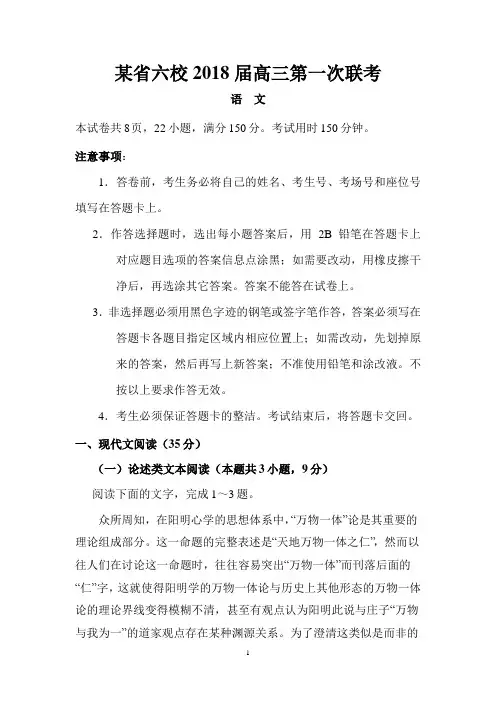 某省六校 2018 届高三第一次联考

语 文

本试卷共 8 页，22 小题，满分 150 分。考试用时 150 分钟。

注意事项：

1．答卷前，考生务必将自己的姓名、考生号、考场号和座位号填写在答题卡上。

2．作答选择题时，选出每小题答案后，用 2B 铅笔在答题卡上对应题目选项的答案信息点涂黑；如需要改动，用橡皮擦干净后，再选涂其它答案。答案不能答在试卷上。

3．非选择题必须用黑色字迹的钢笔或签字笔作答，答案必须写在答题卡各题目指定区域内相应位置上；如需改动，先划掉原来的答案，然后再写上新答案；不准使用铅笔和涂改液。不按以上要求作答无效。

4．考生必须保证答题卡的整洁。考试结束后，将答题卡交回。

一、现代文阅读（35 分）

（一）论述类文本阅读（本题共 3 小题，9 分）

阅读下面的文字，完成 1～3 题。

众所周知，在阳明心学的思想体系中，“万物一体”论是其重要的理论组成部分。这一命题的完整表述是“天地万物一体之仁”，然而以往人们在讨论这一命题时，往往容易突出“万物一体”而刊落后面的“仁”字，这就使得阳明学的万物一体论与历史上其他形态的万物一体论的理论界线变得模糊不清，甚至有观点认为阳明此说与庄子“万物与我为一”的道家观点存在某种渊源关系。为了澄清这类似是而非的

1